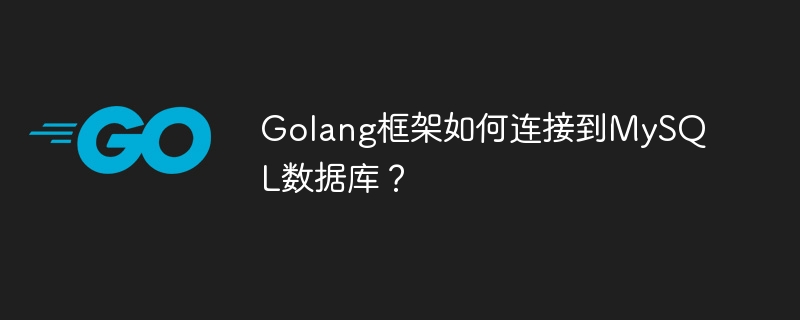 GO

Golang框架如何连接到MySQL数据库？